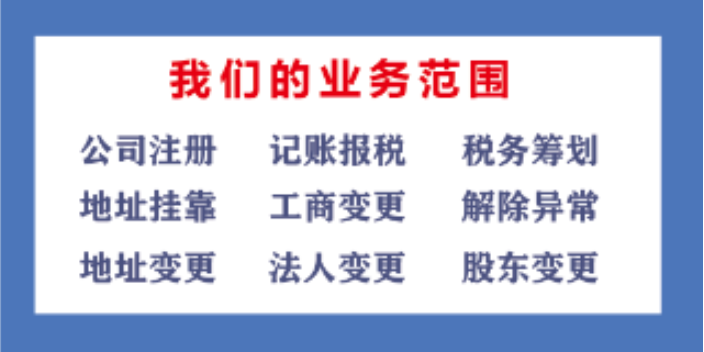 我们的业务范围

公司注册　记账报税　税务筹划
地址挂靠　工商变更　解除异常
地址变更　法人变更　股东变更